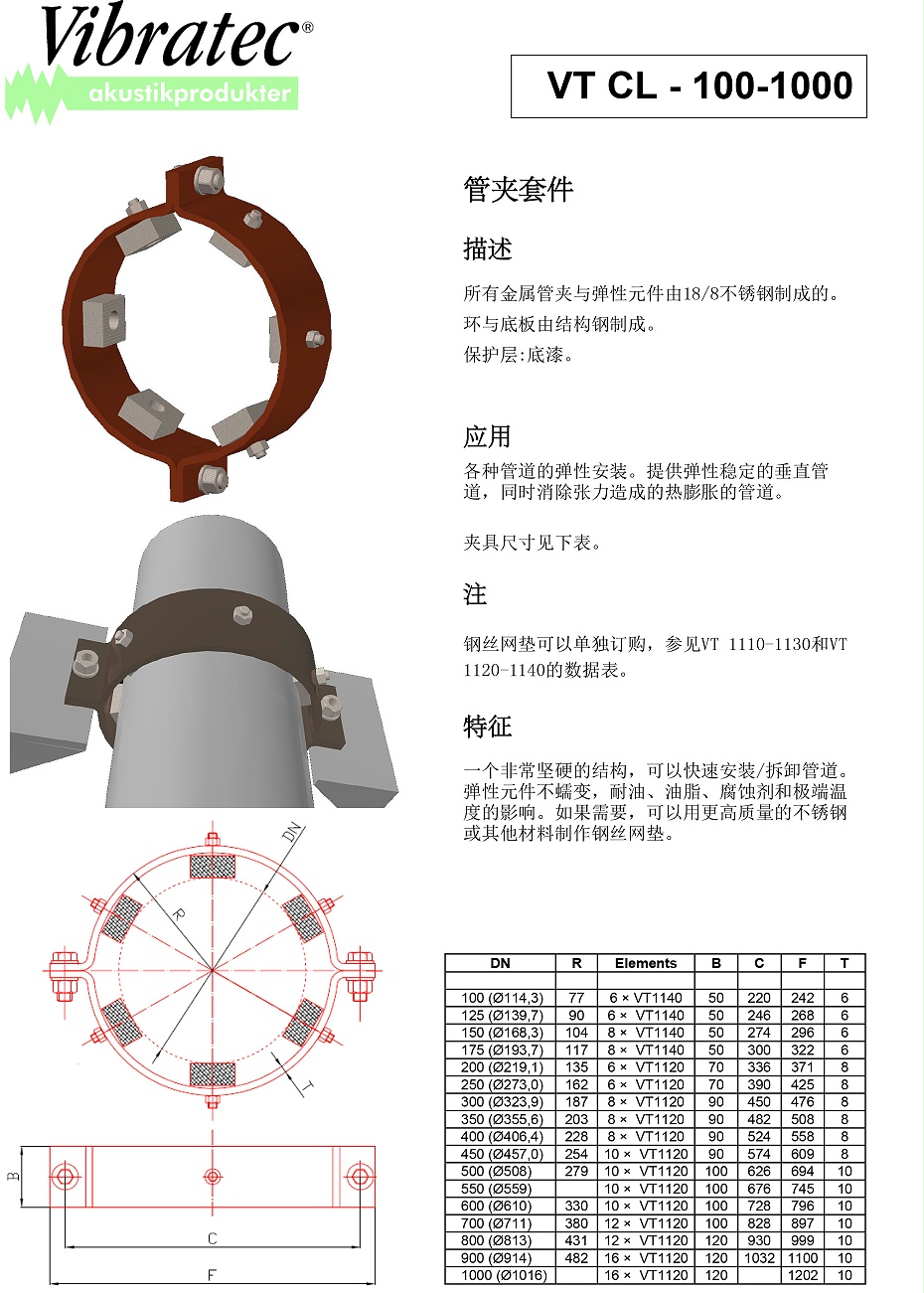 Vibratec®
akustikprodukter

VT CL - 100-1000

管夹套件

描述

所有金属管夹与弹性元件由18/8不锈钢制成的。
环与底板由结构钢制成。
保护层:底漆。

应用

各种管道的弹性安装。提供弹性稳定的垂直管道，同时消除张力造成的热膨胀的管道。

夹具尺寸见下表。

注

钢丝网垫可以单独订购，参见VT 1110-1130和VT 1120-1140的数据表。

特征

一个非常坚硬的结构，可以快速安装/拆卸管道。弹性元件不蠕变，耐油、油脂、腐蚀剂和极端温度的影响。如果需要，可以用更高质量的不锈钢或其他材料制作钢丝网垫。

DN
R
T
B
C
F

| DN | R | Elements | B | C | F | T |
|---|---|---|---|---|---|---|
| | | | | | | |
| 100 (Ø114,3) | 77 | 6 × VT1140 | 50 | 220 | 242 | 6 |
| 125 (Ø139,7) | 90 | 6 × VT1140 | 50 | 246 | 268 | 6 |
| 150 (Ø168,3) | 104 | 8 × VT1140 | 50 | 274 | 296 | 6 |
| 175 (Ø193,7) | 117 | 8 × VT1140 | 50 | 300 | 322 | 6 |
| 200 (Ø219,1) | 135 | 6 × VT1120 | 70 | 336 | 371 | 8 |
| 250 (Ø273,0) | 162 | 6 × VT1120 | 70 | 390 | 425 | 8 |
| 300 (Ø323,9) | 187 | 8 × VT1120 | 90 | 450 | 476 | 8 |
| 350 (Ø355,6) | 203 | 8 × VT1120 | 90 | 482 | 508 | 8 |
| 400 (Ø406,4) | 228 | 8 × VT1120 | 90 | 524 | 558 | 8 |
| 450 (Ø457,0) | 254 | 10 × VT1120 | 90 | 574 | 609 | 8 |
| 500 (Ø508) | 279 | 10 × VT1120 | 100 | 626 | 694 | 10 |
| 550 (Ø559) | | 10 × VT1120 | 100 | 676 | 745 | 10 |
| 600 (Ø610) | 330 | 10 × VT1120 | 100 | 728 | 796 | 10 |
| 700 (Ø711) | 380 | 12 × VT1120 | 100 | 828 | 897 | 10 |
| 800 (Ø813) | 431 | 12 × VT1120 | 120 | 930 | 999 | 10 |
| 900 (Ø914) | 482 | 16 × VT1120 | 120 | 1032 | 1100 | 10 |
| 1000 (Ø1016) | | 16 × VT1120 | 120 | | 1202 | 10 |